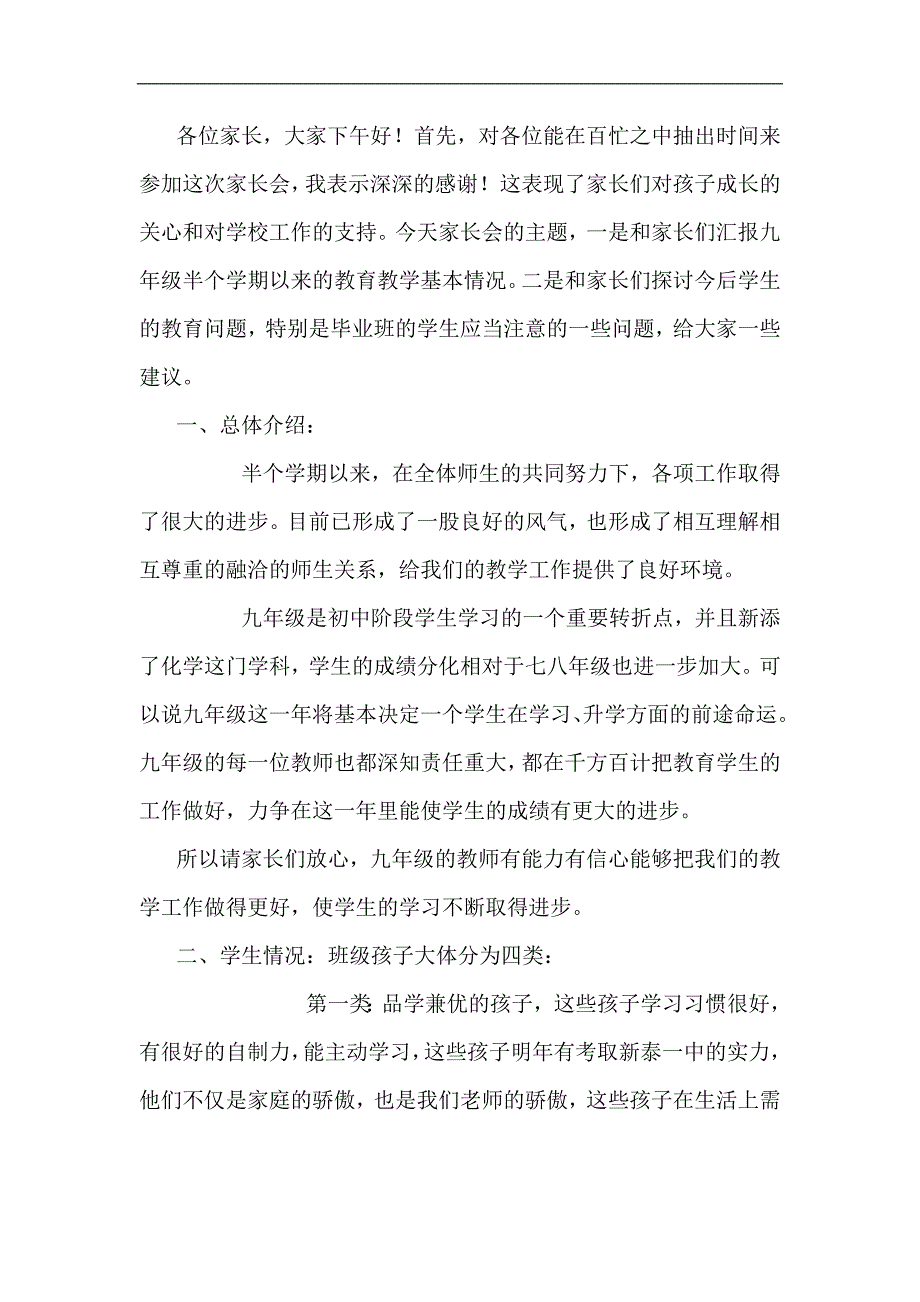 各位家长，大家下午好！首先，对各位能在百忙之中抽出时间来参加这次家长会，我表示深深的感谢！这表现了家长们对孩子成长的关心和对学校工作的支持。今天家长会的主题，一是和家长们汇报九年级半个学期以来的教育教学基本情况。二是和家长们探讨今后学生的教育问题，特别是毕业班的学生应当注意的一些问题，给大家一些建议。

一、总体介绍：

半个学期以来，在全体师生的共同努力下，各项工作取得了很大的进步。目前已形成了一股良好的风气，也形成了相互理解相互尊重的融洽的师生关系，给我们的教学工作提供了良好环境。

九年级是初中阶段学生学习的一个重要转折点，并且新添了化学这门学科，学生的成绩分化相对于七八年级也进一步加大。可以说九年级这一年将基本决定一个学生在学习、升学方面的前途命运。九年级的每一位教师也都深知责任重大，都在千方百计把教育学生的工作做好，力争在这一年里能使学生的成绩有更大的进步。

所以请家长们放心，九年级的教师有能力有信心能够把我们的教学工作做得更好，使学生的学习不断取得进步。

二、学生情况：班级孩子大体分为四类：

第一类 品学兼优的孩子，这些孩子学习习惯很好，有很好的自制力，能主动学习，这些孩子明年有考取新泰一中的实力，他们不仅是家庭的骄傲，也是我们老师的骄傲，这些孩子在生活上需